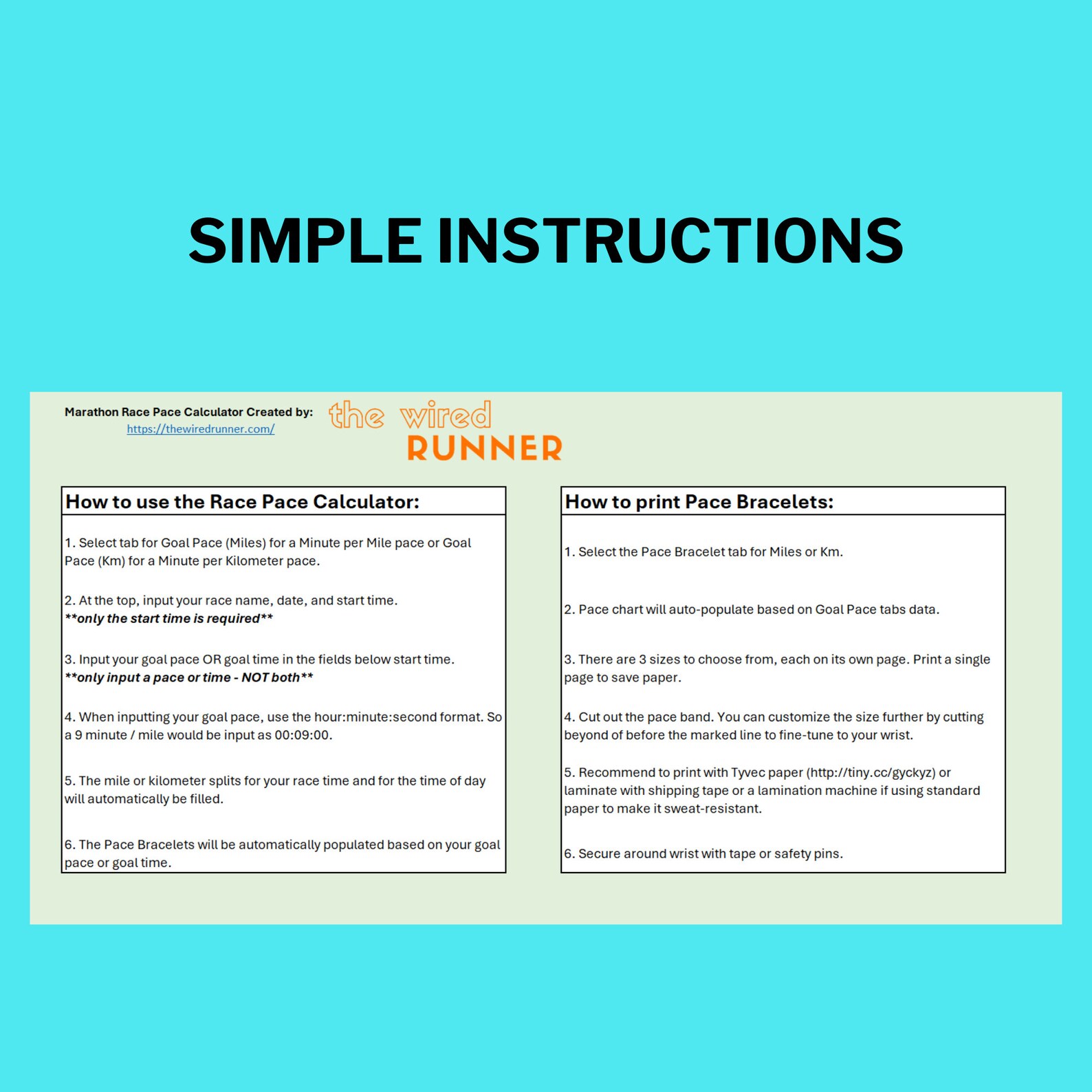 SIMPLE INSTRUCTIONS

Marathon Race Pace Calculator Created by:
https://thewiredrunner.com/

the wired
RUNNER

How to use the Race Pace Calculator:

1. Select tab for Goal Pace (Miles) for a Minute per Mile pace or Goal Pace (Km) for a Minute per Kilometer pace.

2. At the top, input your race name, date, and start time.
**only the start time is required**

3. Input your goal pace OR goal time in the fields below start time.
**only input a pace or time - NOT both**

4. When inputting your goal pace, use the hour:minute:second format. So a 9 minute / mile would be input as 00:09:00.

5. The mile or kilometer splits for your race time and for the time of day will automatically be filled.

6. The Pace Bracelets will be automatically populated based on your goal pace or goal time.

How to print Pace Bracelets:

1. Select the Pace Bracelet tab for Miles or Km.

2. Pace chart will auto-populate based on Goal Pace tabs data.

3. There are 3 sizes to choose from, each on its own page. Print a single page to save paper.

4. Cut out the pace band. You can customize the size further by cutting beyond of before the marked line to fine-tune to your wrist.

5. Recommend to print with Tyvec paper (http://tiny.cc/gyckyz) or laminate with shipping tape or a lamination machine if using standard paper to make it sweat-resistant.

6. Secure around wrist with tape or safety pins.